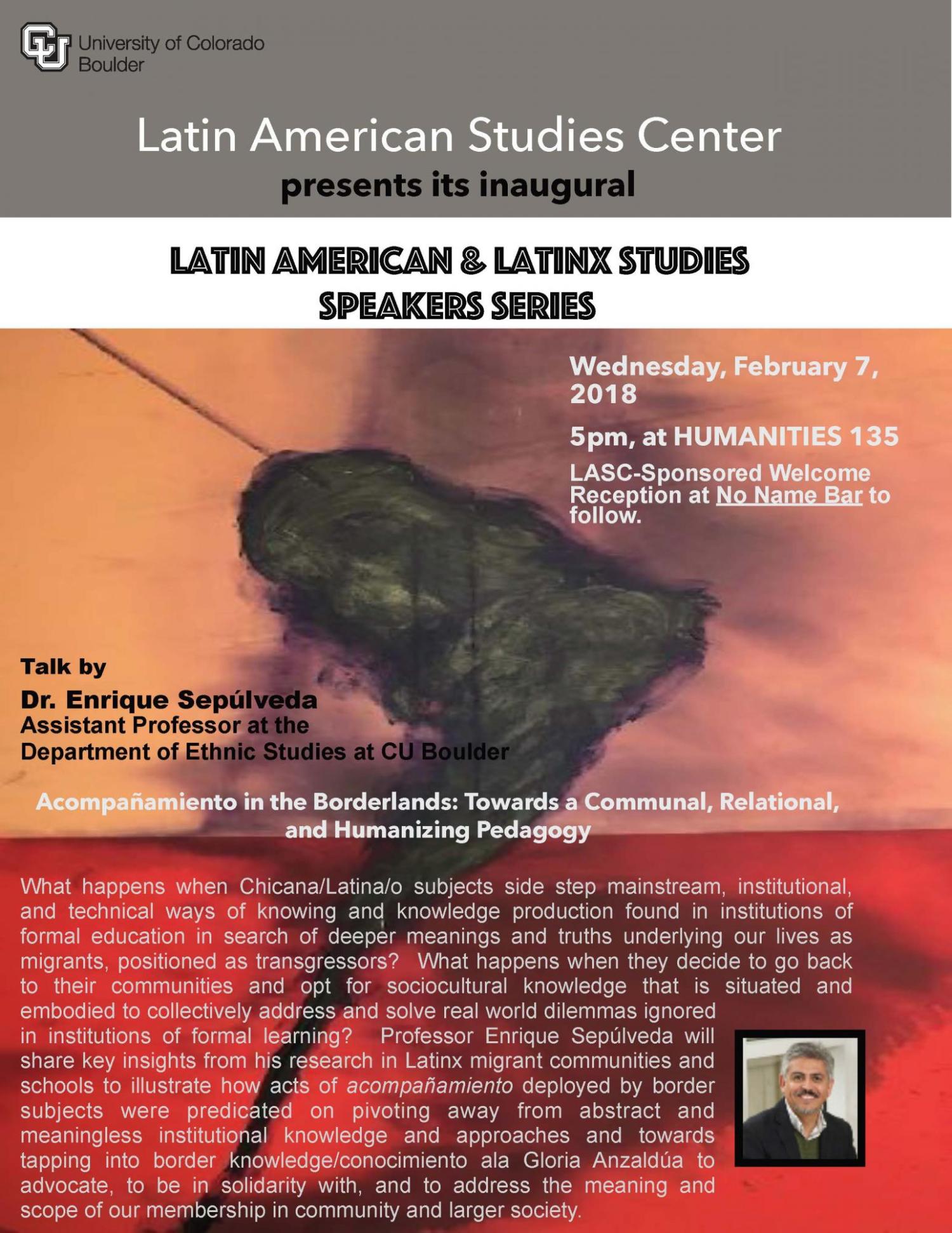 University of Colorado Boulder

Latin American Studies Center
presents its inaugural

LATIN AMERICAN & LATINX STUDIES
SPEAKERS SERIES

Wednesday, February 7, 2018

5pm, at HUMANITIES 135

LASC-Sponsored Welcome Reception at No Name Bar to follow.

Talk by
Dr. Enrique Sepúlveda
Assistant Professor at the Department of Ethnic Studies at CU Boulder

Acompañamiento in the Borderlands: Towards a Communal, Relational, and Humanizing Pedagogy

What happens when Chicana/Latina/o subjects side step mainstream, institutional, and technical ways of knowing and knowledge production found in institutions of formal education in search of deeper meanings and truths underlying our lives as migrants, positioned as transgressors? What happens when they decide to go back to their communities and opt for sociocultural knowledge that is situated and embodied to collectively address and solve real world dilemmas ignored in institutions of formal learning? Professor Enrique Sepúlveda will share key insights from his research in Latinx migrant communities and schools to illustrate how acts of acompañamiento deployed by border subjects were predicated on pivoting away from abstract and meaningless institutional knowledge and approaches and towards tapping into border knowledge/conocimiento ala Gloria Anzaldúa to advocate, to be in solidarity with, and to address the meaning and scope of our membership in community and larger society.